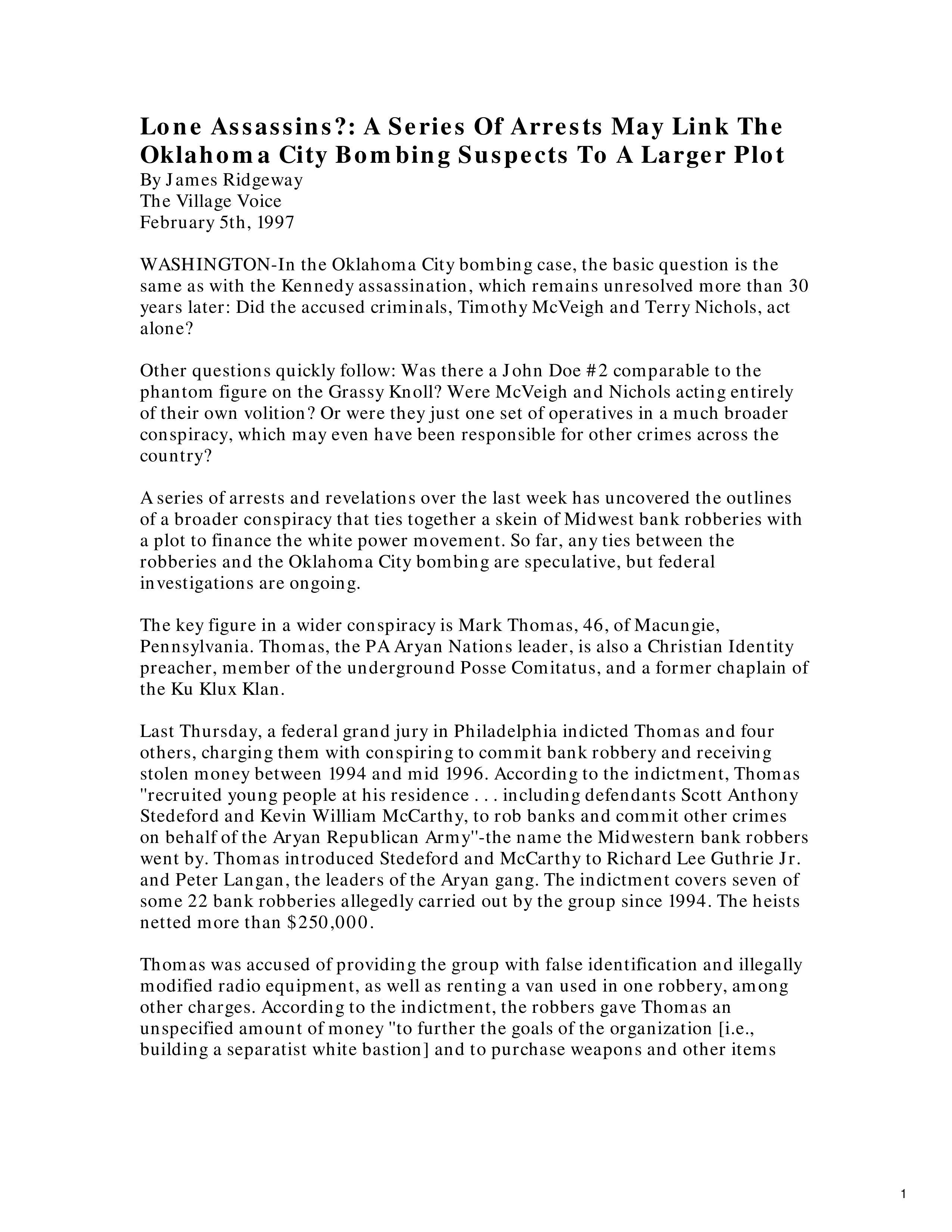 Lone Assassins?: A Series Of Arrests May Link The Oklahoma City Bombing Suspects To A Larger Plot
By James Ridgeway
The Village Voice
February 5th, 1997

WASHINGTON-In the Oklahoma City bombing case, the basic question is the same as with the Kennedy assassination, which remains unresolved more than 30 years later: Did the accused criminals, Timothy McVeigh and Terry Nichols, act alone?

Other questions quickly follow: Was there a John Doe #2 comparable to the phantom figure on the Grassy Knoll? Were McVeigh and Nichols acting entirely of their own volition? Or were they just one set of operatives in a much broader conspiracy, which may even have been responsible for other crimes across the country?

A series of arrests and revelations over the last week has uncovered the outlines of a broader conspiracy that ties together a skein of Midwest bank robberies with a plot to finance the white power movement. So far, any ties between the robberies and the Oklahoma City bombing are speculative, but federal investigations are ongoing.

The key figure in a wider conspiracy is Mark Thomas, 46, of Macungie, Pennsylvania. Thomas, the PA Aryan Nations leader, is also a Christian Identity preacher, member of the underground Posse Comitatus, and a former chaplain of the Ku Klux Klan.

Last Thursday, a federal grand jury in Philadelphia indicted Thomas and four others, charging them with conspiring to commit bank robbery and receiving stolen money between 1994 and mid 1996. According to the indictment, Thomas "recruited young people at his residence . . . including defendants Scott Anthony Stedeford and Kevin William McCarthy, to rob banks and commit other crimes on behalf of the Aryan Republican Army"-the name the Midwestern bank robbers went by. Thomas introduced Stedeford and McCarthy to Richard Lee Guthrie Jr. and Peter Langan, the leaders of the Aryan gang. The indictment covers seven of some 22 bank robberies allegedly carried out by the group since 1994. The heists netted more than $250,000.

Thomas was accused of providing the group with false identification and illegally modified radio equipment, as well as renting a van used in one robbery, among other charges. According to the indictment, the robbers gave Thomas an unspecified amount of money "to further the goals of the organization [i.e., building a separatist white bastion] and to purchase weapons and other items

1